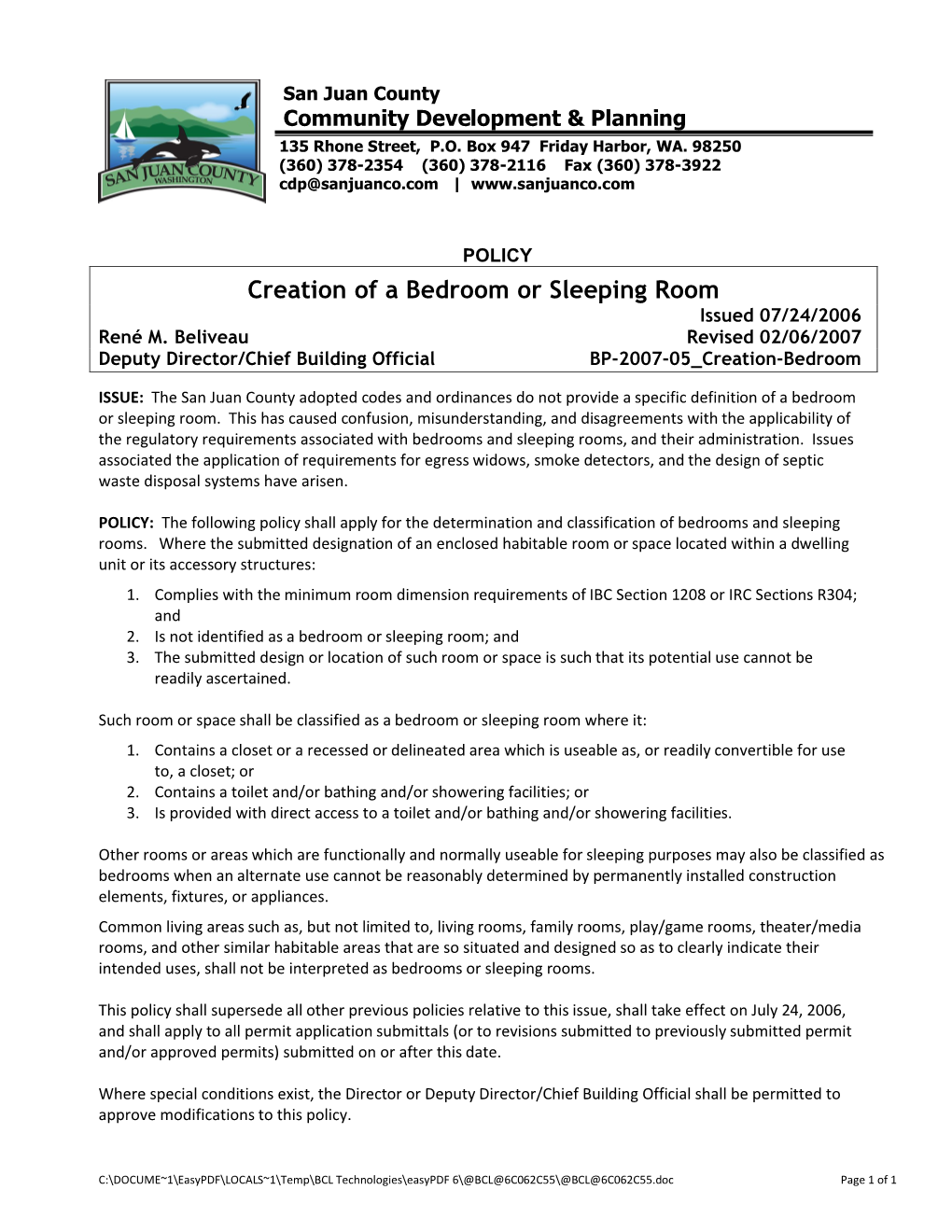 SAN JUAN COUNTY
WASHINGTON

San Juan County
Community Development & Planning
135 Rhone Street, P.O. Box 947 Friday Harbor, WA. 98250
(360) 378-2354 (360) 378-2116 Fax (360) 378-3922
cdp@sanjuanco.com | www.sanjuanco.com

POLICY

Creation of a Bedroom or Sleeping Room

Issued 07/24/2006
René M. Beliveau Revised 02/06/2007
Deputy Director/Chief Building Official BP-2007-05_Creation-Bedroom

ISSUE: The San Juan County adopted codes and ordinances do not provide a specific definition of a bedroom or sleeping room. This has caused confusion, misunderstanding, and disagreements with the applicability of the regulatory requirements associated with bedrooms and sleeping rooms, and their administration. Issues associated the application of requirements for egress widows, smoke detectors, and the design of septic waste disposal systems have arisen.

POLICY: The following policy shall apply for the determination and classification of bedrooms and sleeping rooms. Where the submitted designation of an enclosed habitable room or space located within a dwelling unit or its accessory structures:

1. Complies with the minimum room dimension requirements of IBC Section 1208 or IRC Sections R304; and
2. Is not identified as a bedroom or sleeping room; and
3. The submitted design or location of such room or space is such that its potential use cannot be readily ascertained.

Such room or space shall be classified as a bedroom or sleeping room where it:

1. Contains a closet or a recessed or delineated area which is useable as, or readily convertible for use to, a closet; or
2. Contains a toilet and/or bathing and/or showering facilities; or
3. Is provided with direct access to a toilet and/or bathing and/or showering facilities.

Other rooms or areas which are functionally and normally useable for sleeping purposes may also be classified as bedrooms when an alternate use cannot be reasonably determined by permanently installed construction elements, fixtures, or appliances.

Common living areas such as, but not limited to, living rooms, family rooms, play/game rooms, theater/media rooms, and other similar habitable areas that are so situated and designed so as to clearly indicate their intended uses, shall not be interpreted as bedrooms or sleeping rooms.

This policy shall supersede all other previous policies relative to this issue, shall take effect on July 24, 2006, and shall apply to all permit application submittals (or to revisions submitted to previously submitted permit and/or approved permits) submitted on or after this date.

Where special conditions exist, the Director or Deputy Director/Chief Building Official shall be permitted to approve modifications to this policy.

C:\DOCUME~1\EasyPDF\LOCALS~1\Temp\BCL Technologies\easyPDF 6\@BCL@6C062C55\@BCL@6C062C55.doc Page 1 of 1